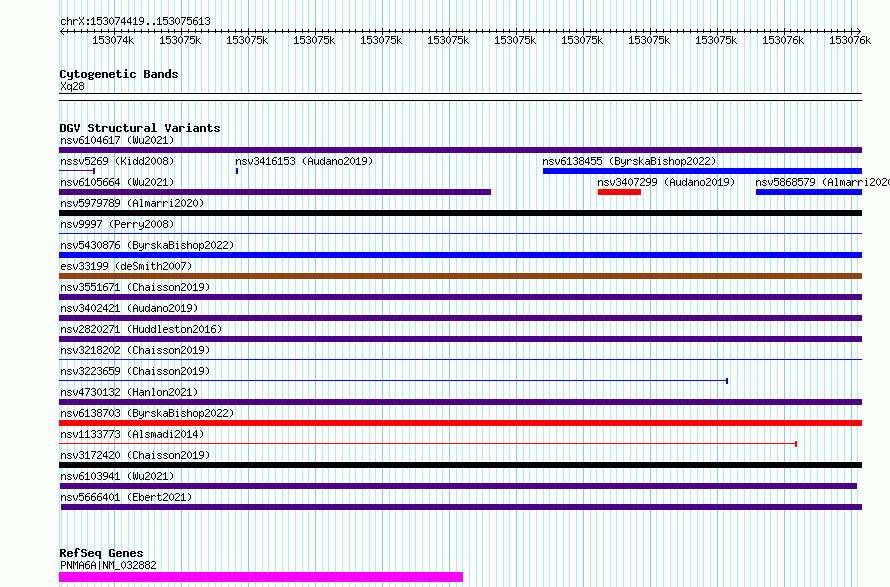 chrX:153074419..153075613

153074k 153075k 153075k 153075k 153075k 153075k 153075k 153075k 153075k 153075k 153076k 153076k

Cytogenetic Bands
Xq28

DGV Structural Variants
nsv6104617 (Wu2021)
nssv5269 (Kidd2008)
nsv3416153 (Audano2019)
nsv6138455 (ByrskaBishop2022)
nsv6105664 (Wu2021)
nsv3407299 (Audano2019)
nsv5868579 (Almarri2020
nsv5979789 (Almarri2020)
nsv9997 (Perry2008)
nsv5430876 (ByrskaBishop2022)
esv33199 (deSmith2007)
nsv3551671 (Chaisson2019)
nsv3402421 (Audano2019)
nsv2820271 (Huddleston2016)
nsv3218202 (Chaisson2019)
nsv3223659 (Chaisson2019)
nsv4730132 (Hanlon2021)
nsv6138703 (ByrskaBishop2022)
nsv1133773 (Alsmadi2014)
nsv3172420 (Chaisson2019)
nsv6103941 (Wu2021)
nsv5666401 (Ebert2021)

RefSeq Genes
PNMA6A|NM_032882